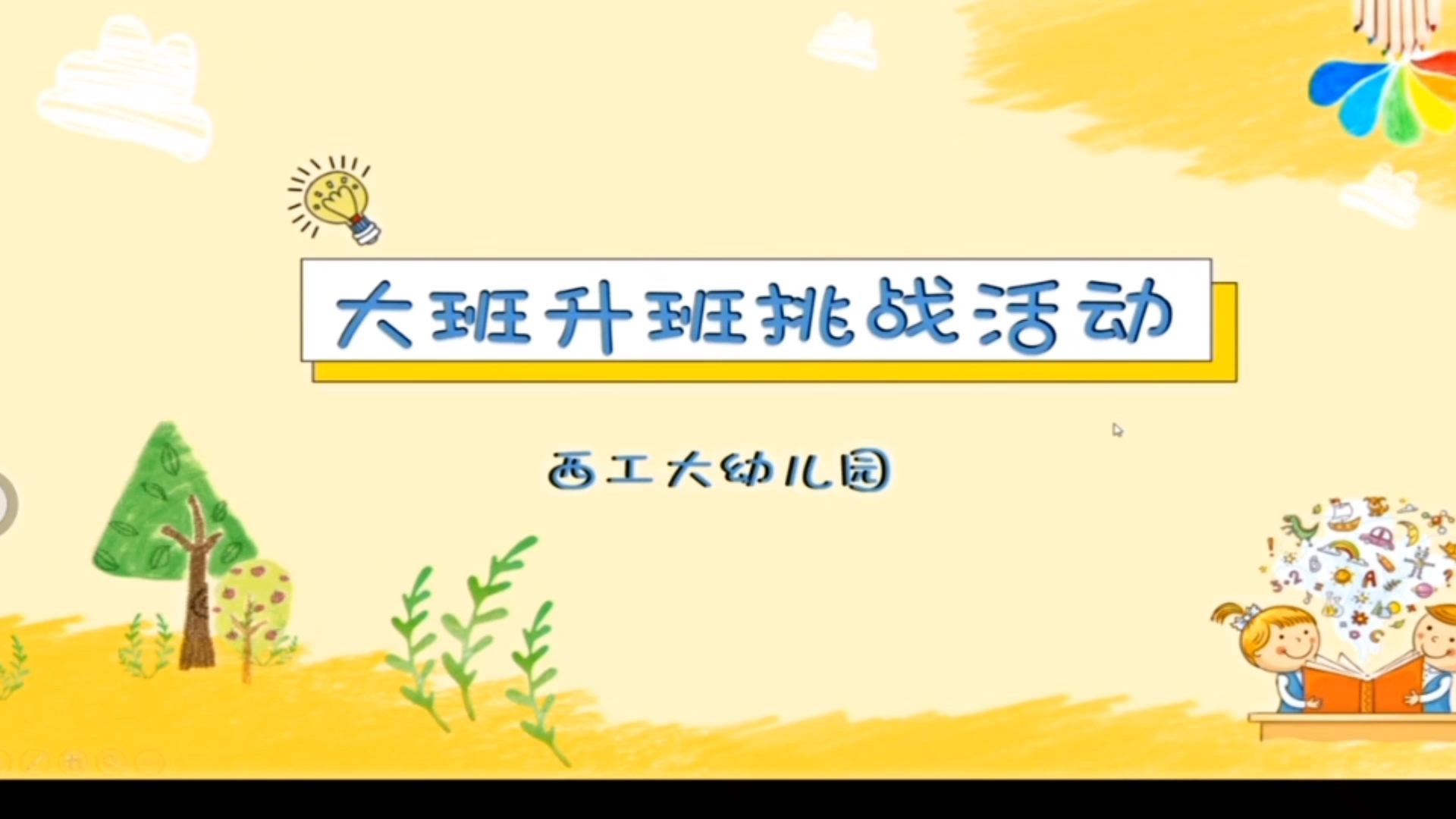 大班升班挑战活动

西工大幼儿园